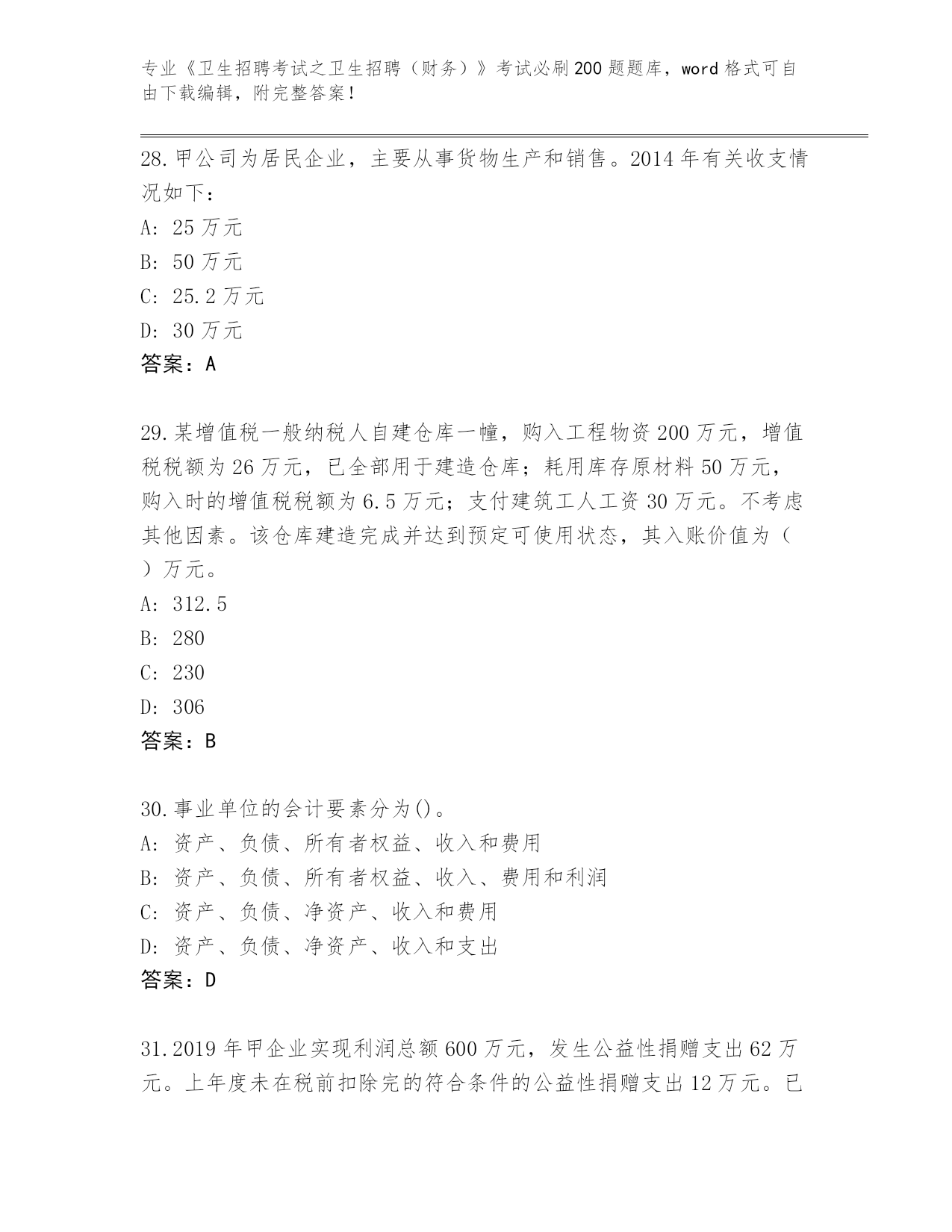 专业《卫生招聘考试之卫生招聘（财务）》考试必刷200题题库，word格式可自由下载编辑，附完整答案！

28.甲公司为居民企业，主要从事货物生产和销售。2014年有关收支情况如下：
A: 25万元
B: 50万元
C: 25.2万元
D: 30万元
答案：A

29.某增值税一般纳税人自建仓库一幢，购入工程物资200万元，增值税税额为26万元，已全部用于建造仓库；耗用库存原材料50万元，购入时的增值税税额为6.5万元；支付建筑工人工资30万元。不考虑其他因素。该仓库建造完成并达到预定可使用状态，其入账价值为（ ）万元。
A: 312.5
B: 280
C: 230
D: 306
答案：B

30.事业单位的会计要素分为()。
A: 资产、负债、所有者权益、收入和费用
B: 资产、负债、所有者权益、收入、费用和利润
C: 资产、负债、净资产、收入和费用
D: 资产、负债、净资产、收入和支出
答案：D

31.2019年甲企业实现利润总额600万元，发生公益性捐赠支出62万元。上年度未在税前扣除完的符合条件的公益性捐赠支出12万元。已